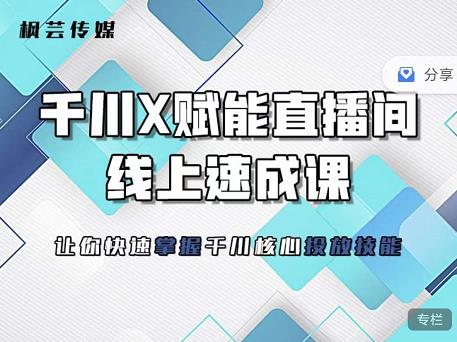 枫芸传媒

分享

千川X赋能直播间
线上速成课

让你快速掌握千川核心投放技能

专栏